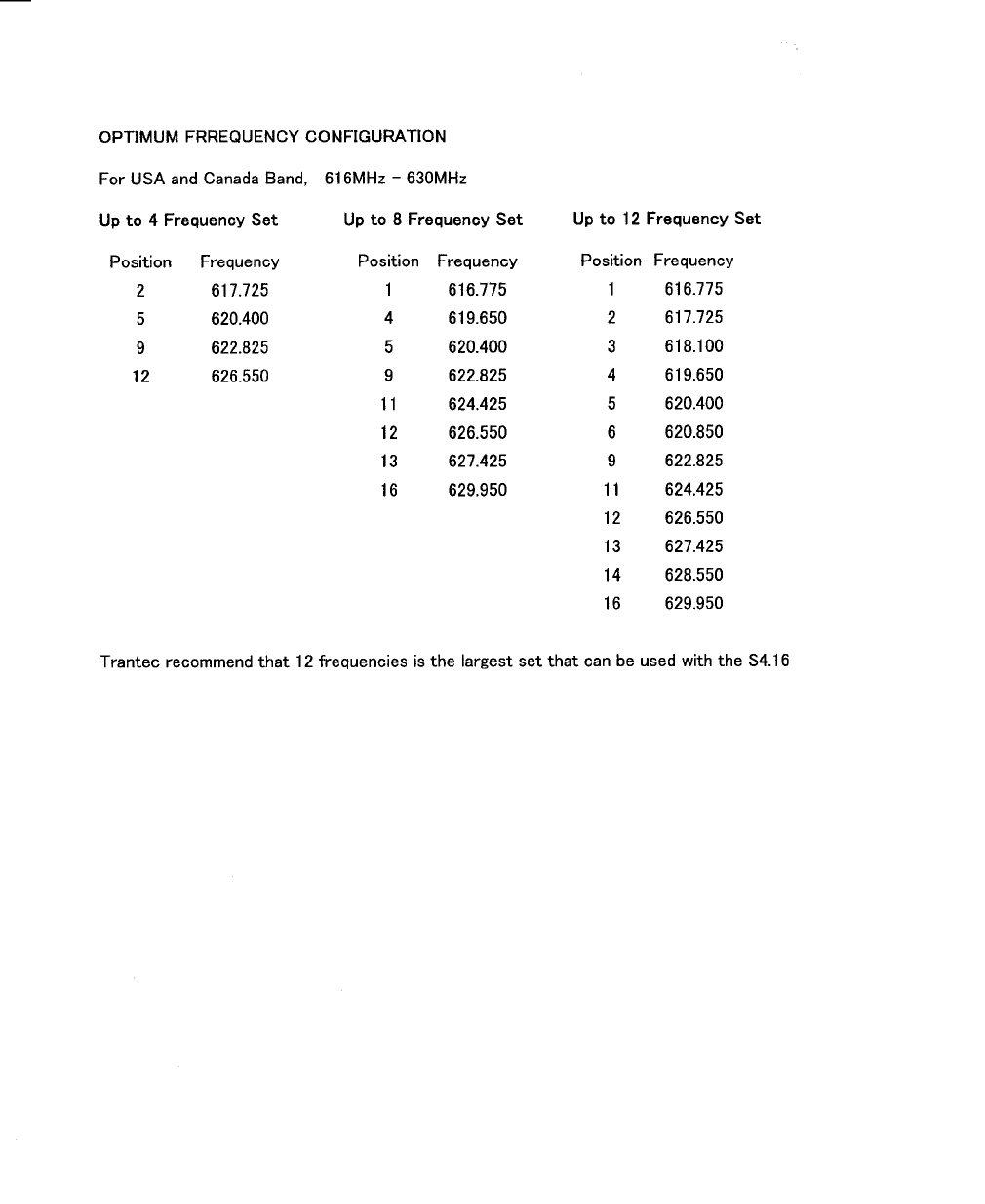 OPTIMUM FRREQUENCY CONFIGURATION

For USA and Canada Band, 616MHz – 630MHz

Up to 4 Frequency Set

| Position | Frequency |
|---|---|
| 2 | 617.725 |
| 5 | 620.400 |
| 9 | 622.825 |
| 12 | 626.550 |

Up to 8 Frequency Set

| Position | Frequency |
|---|---|
| 1 | 616.775 |
| 4 | 619.650 |
| 5 | 620.400 |
| 9 | 622.825 |
| 11 | 624.425 |
| 12 | 626.550 |
| 13 | 627.425 |
| 16 | 629.950 |

Up to 12 Frequency Set

| Position | Frequency |
|---|---|
| 1 | 616.775 |
| 2 | 617.725 |
| 3 | 618.100 |
| 4 | 619.650 |
| 5 | 620.400 |
| 6 | 620.850 |
| 9 | 622.825 |
| 11 | 624.425 |
| 12 | 626.550 |
| 13 | 627.425 |
| 14 | 628.550 |
| 16 | 629.950 |

Trantec recommend that 12 frequencies is the largest set that can be used with the S4.16